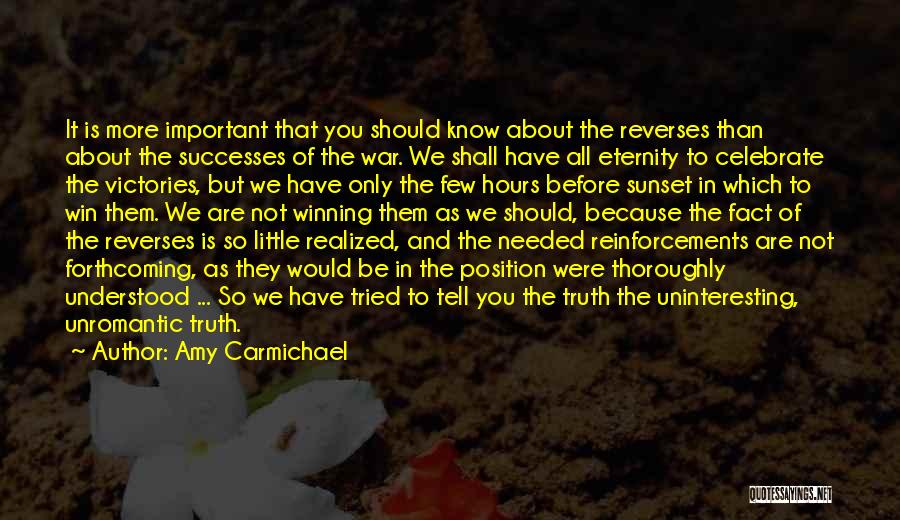 It is more important that you should know about the reverses than about the successes of the war. We shall have all eternity to celebrate the victories, but we have only the few hours before sunset in which to win them. We are not winning them as we should, because the fact of the reverses is so little realized, and the needed reinforcements are not forthcoming, as they would be in the position were thoroughly understood ... So we have tried to tell you the truth the uninteresting, unromantic truth.

~ Author: Amy Carmichael

QUOTESSAYINGS.NET